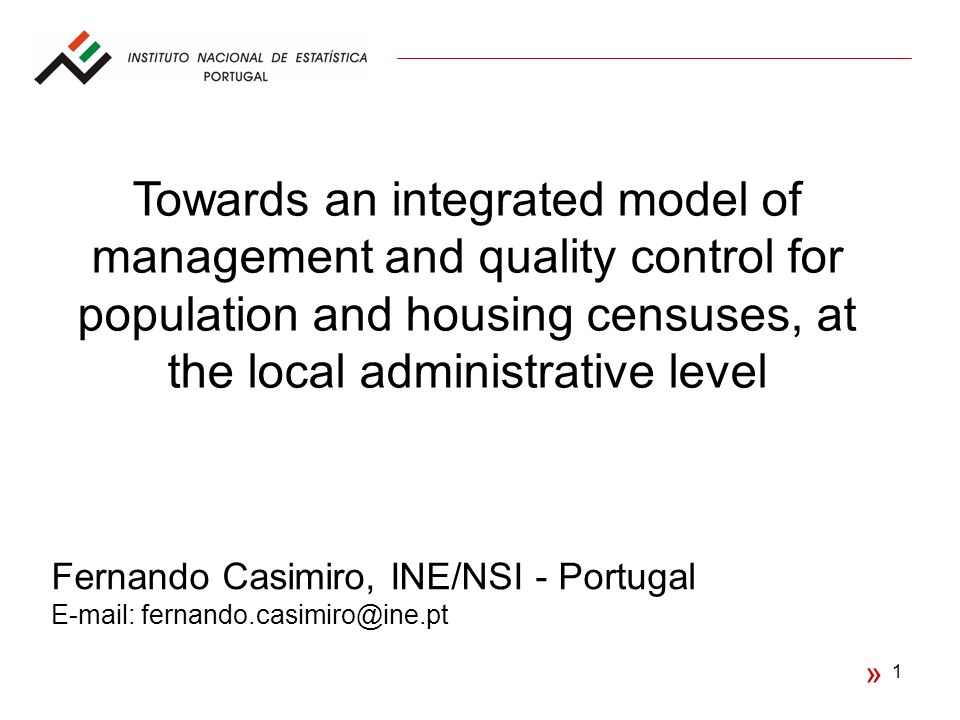 INSTITUTO NACIONAL DE ESTATÍSTICA
PORTUGAL

Towards an integrated model of management and quality control for population and housing censuses, at the local administrative level

Fernando Casimiro, INE/NSI - Portugal
E-mail: fernando.casimiro@ine.pt

» 1